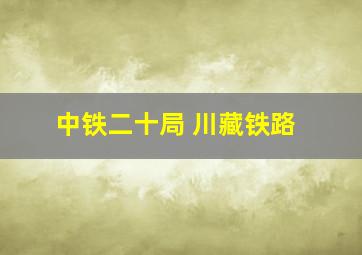 中铁二十局 川藏铁路